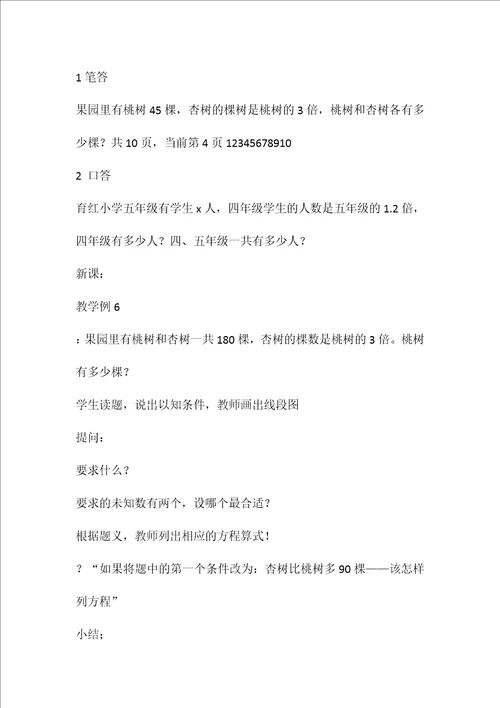 1 笔答

果园里有桃树 45 棵，杏树的棵树是桃树的 3 倍，桃树和杏树各有多少棵？共 10 页，当前第 4 页 12345678910

2 口答

育红小学五年级有学生 x 人，四年级学生的人数是五年级的 1.2 倍，四年级有多少人？四、五年级一共有多少人？

新课：

教学例 6

：果园里有桃树和杏树一共 180 棵，杏树的棵数是桃树的 3 倍。桃树有多少棵？

学生读题，说出以知条件，教师画出线段图

提问：

要求什么？

要求的未知数有两个，设哪个最合适？

根据题义，教师列出相应的方程算式！

？“如果将题中的第一个条件改为：杏树比桃树多 90 棵——该怎样列方程”

小结：